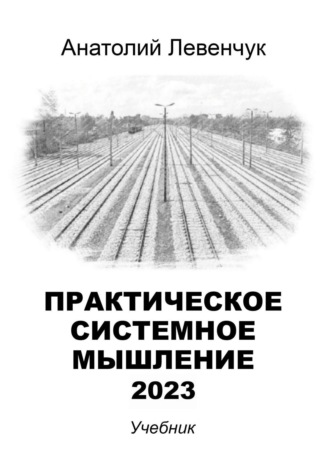 Анатолий Левенчук

ПРАКТИЧЕСКОЕ СИСТЕМНОЕ МЫШЛЕНИЕ 2023

Учебник